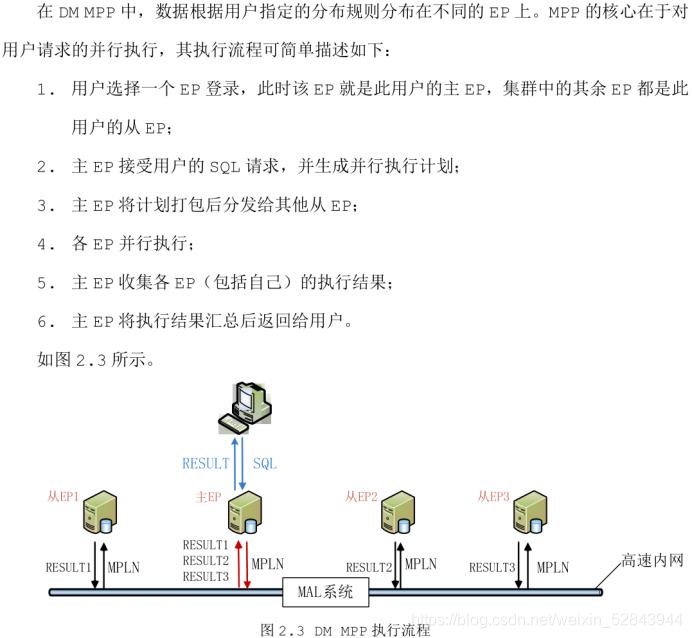 在 DM MPP 中，数据根据用户指定的分布规则分布在不同的 EP 上。MPP 的核心在于对用户请求的并行执行，其执行流程可简单描述如下：

1. 用户选择一个 EP 登录，此时该 EP 就是此用户的主 EP，集群中的其余 EP 都是此用户的从 EP；

2. 主 EP 接受用户的 SQL 请求，并生成并行执行计划；

3. 主 EP 将计划打包后分发给其他从 EP；

4. 各 EP 并行执行；

5. 主 EP 收集各 EP（包括自己）的执行结果；

6. 主 EP 将执行结果汇总后返回给用户。

如图 2.3 所示。

RESULT SQL

从EP1 主EP 从EP2 从EP3

RESULT1 MPLN RESULT1 RESULT2 RESULT3 MPLN RESULT2 MPLN RESULT3 MPLN 高速内网

MAL系统

图 2.3 DM MPP 执行流程

https://blog.csdn.net/weixin_52843944